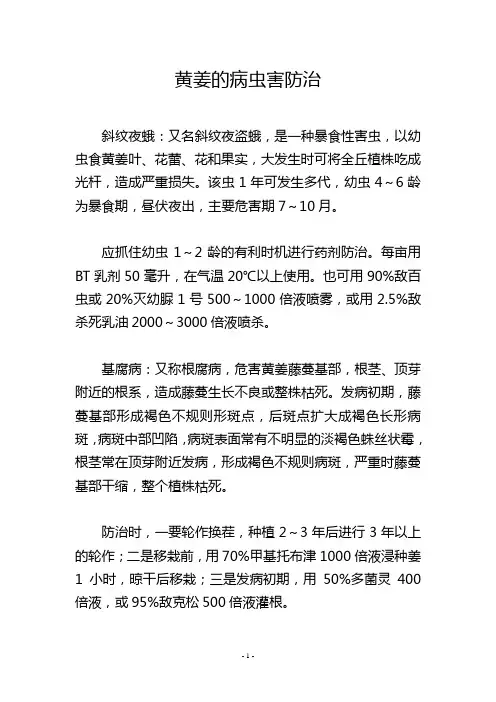 黄姜的病虫害防治

斜纹夜蛾：又名斜纹夜盗蛾，是一种暴食性害虫，以幼虫食黄姜叶、花蕾、花和果实，大发生时可将全丘植株吃成光杆，造成严重损失。该虫 1 年可发生多代，幼虫 4～6 龄为暴食期，昼伏夜出，主要危害期 7～10 月。

应抓住幼虫 1～2 龄的有利时机进行药剂防治。每亩用 BT 乳剂 50 毫升，在气温 20℃以上使用。也可用 90%敌百虫或 20%灭幼脲 1 号 500～1000 倍液喷雾，或用 2.5%敌杀死乳油 2000～3000 倍液喷杀。

基腐病：又称根腐病，危害黄姜藤蔓基部，根茎、顶芽附近的根系，造成藤蔓生长不良或整株枯死。发病初期，藤蔓基部形成褐色不规则形斑点，后斑点扩大成褐色长形病斑，病斑中部凹陷，病斑表面常有不明显的淡褐色蛛丝状霉，根茎常在顶芽附近发病，形成褐色不规则病斑，严重时藤蔓基部干缩，整个植株枯死。

防治时，一要轮作换茬，种植 2～3 年后进行 3 年以上的轮作；二是移栽前，用 70%甲基托布津 1000 倍液浸种姜 1 小时，晾干后移栽；三是发病初期，用 50%多菌灵 400 倍液，或 95%敌克松 500 倍液灌根。

- 1 -